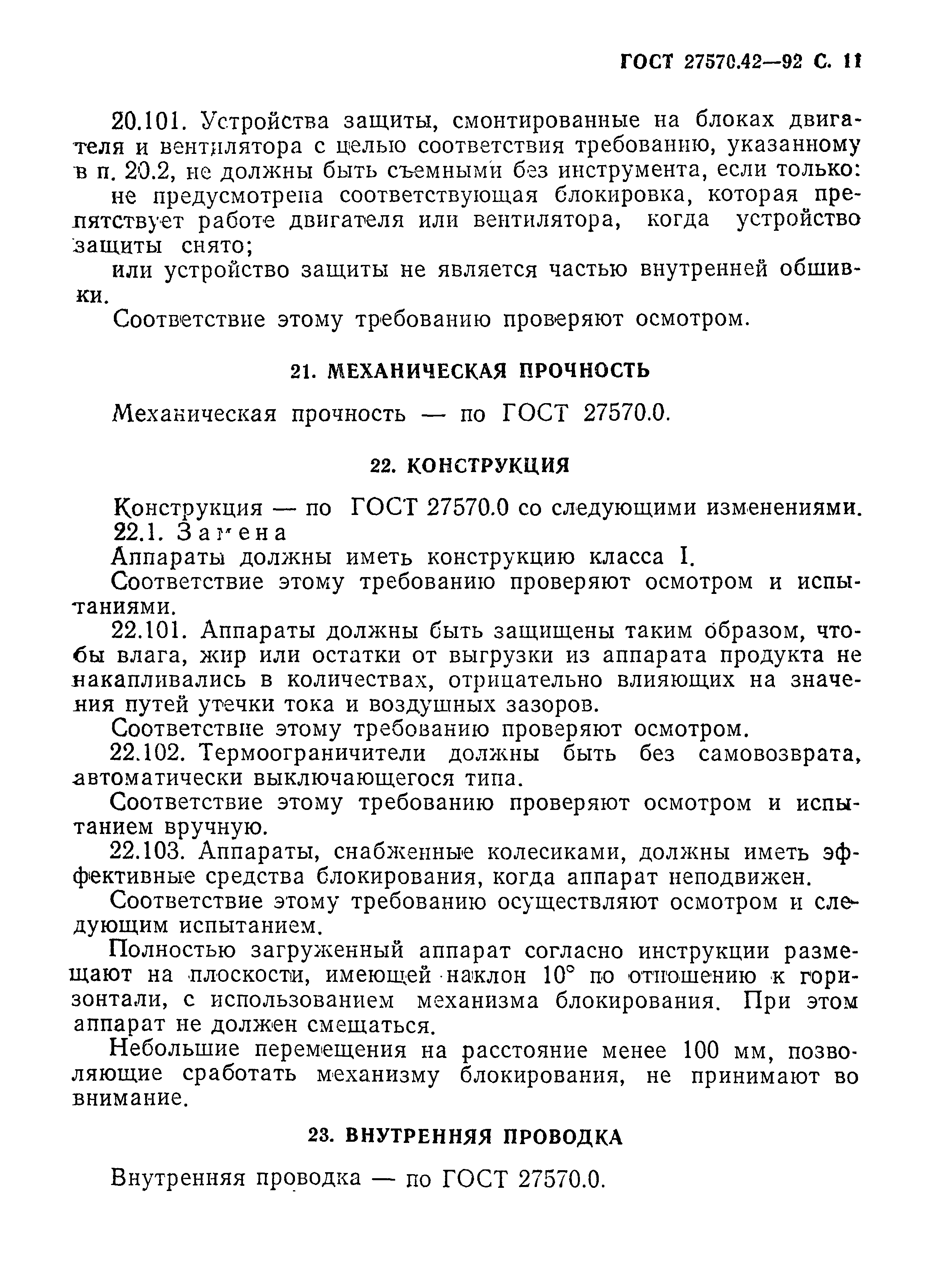 ГОСТ 27570.42—92 С. 11

20.101. Устройства защиты, смонтированные на блоках двигателя и вентилятора с целью соответствия требованию, указанному в п. 20.2, не должны быть съемными без инструмента, если только:

не предусмотрена соответствующая блокировка, которая препятствует работе двигателя или вентилятора, когда устройство защиты снято;

или устройство защиты не является частью внутренней обшивки.

Соответствие этому требованию проверяют осмотром.

21. МЕХАНИЧЕСКАЯ ПРОЧНОСТЬ

Механическая прочность — по ГОСТ 27570.0.

22. КОНСТРУКЦИЯ

Конструкция — по ГОСТ 27570.0 со следующими изменениями.

22.1. Замена

Аппараты должны иметь конструкцию класса I.

Соответствие этому требованию проверяют осмотром и испытаниями.

22.101. Аппараты должны быть защищены таким образом, чтобы влага, жир или остатки от выгрузки из аппарата продукта не накапливались в количествах, отрицательно влияющих на значения путей утечки тока и воздушных зазоров.

Соответствие этому требованию проверяют осмотром.

22.102. Термоограничители должны быть без самовозврата, автоматически выключающегося типа.

Соответствие этому требованию проверяют осмотром и испытанием вручную.

22.103. Аппараты, снабженные колесиками, должны иметь эффективные средства блокирования, когда аппарат неподвижен.

Соответствие этому требованию осуществляют осмотром и следующим испытанием.

Полностью загруженный аппарат согласно инструкции размещают на плоскости, имеющей наклон 10° по отношению к горизонтали, с использованием механизма блокирования. При этом аппарат не должен смещаться.

Небольшие перемещения на расстояние менее 100 мм, позволяющие сработать механизму блокирования, не принимают во внимание.

23. ВНУТРЕННЯЯ ПРОВОДКА

Внутренняя проводка — по ГОСТ 27570.0.